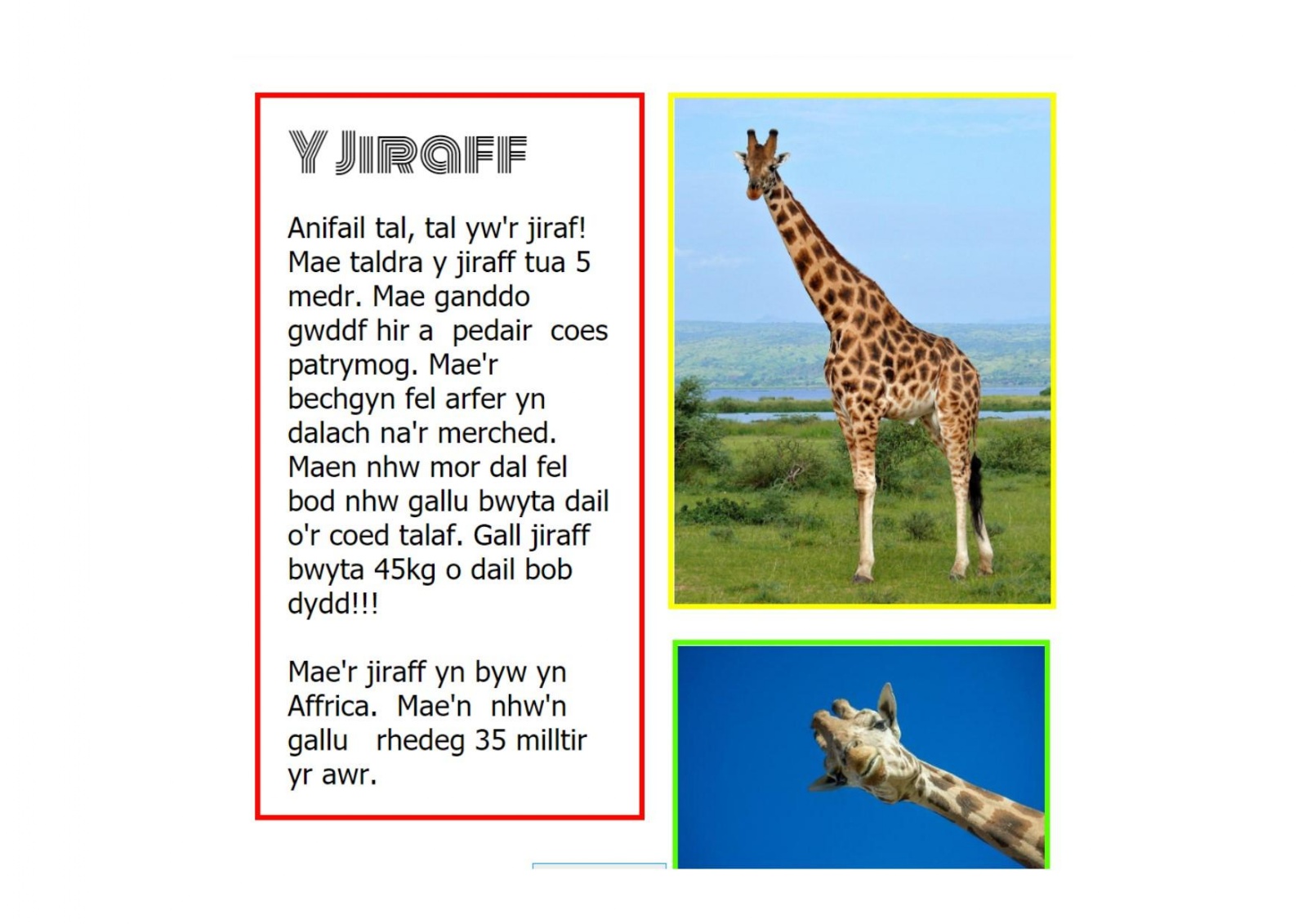 Y JIRAFF

Anifail tal, tal yw'r jiraf! Mae taldra y jiraff tua 5 medr. Mae ganddo gwddf hir a pedair coes patrymog. Mae'r bechgyn fel arfer yn dalach na'r merched. Maen nhw mor dal fel bod nhw gallu bwyta dail o'r coed talaf. Gall jiraff bwyta 45kg o dail bob dydd!!!

Mae'r jiraff yn byw yn Affrica. Mae'n nhw'n gallu rhedeg 35 milltir yr awr.